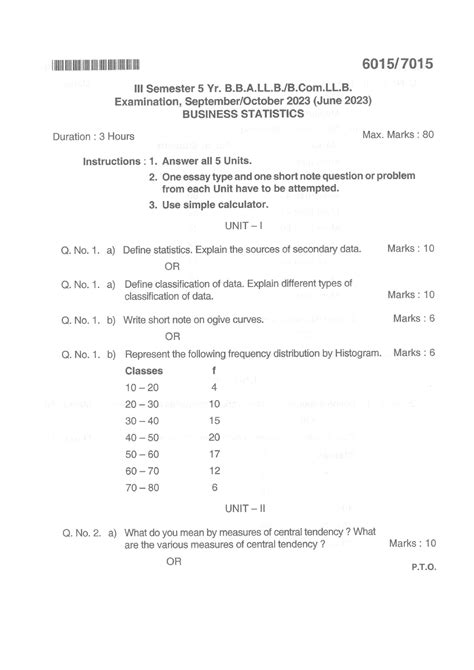 6015/7015

III Semester 5 Yr. B.B.A.LL.B./B.Com.LL.B.
Examination, September/October 2023 (June 2023)
BUSINESS STATISTICS

Duration : 3 Hours

Max. Marks : 80

Instructions : 1. Answer all 5 Units.
2. One essay type and one short note question or problem from each Unit have to be attempted.
3. Use simple calculator.

UNIT – I

Q. No. 1. a) Define statistics. Explain the sources of secondary data. Marks : 10

OR

Q. No. 1. a) Define classification of data. Explain different types of classification of data. Marks : 10

Q. No. 1. b) Write short note on ogive curves. Marks : 6

OR

Q. No. 1. b) Represent the following frequency distribution by Histogram. Marks : 6

| Classes | f |
|---|---|
| 10 – 20 | 4 |
| 20 – 30 | 10 |
| 30 – 40 | 15 |
| 40 – 50 | 20 |
| 50 – 60 | 17 |
| 60 – 70 | 12 |
| 70 – 80 | 6 |

UNIT – II

Q. No. 2. a) What do you mean by measures of central tendency ? What are the various measures of central tendency ? Marks : 10

OR

P.T.O.